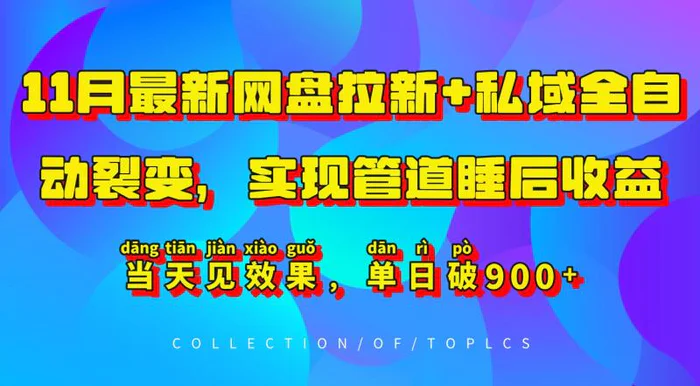 11月最新网盘拉新+私域全自动裂变，实现管道睡后收益

dāng tiān jiàn xiào guǒ dān rì pò
当天见效果，单日破900+

COLLECTION/OF/TOPLCS